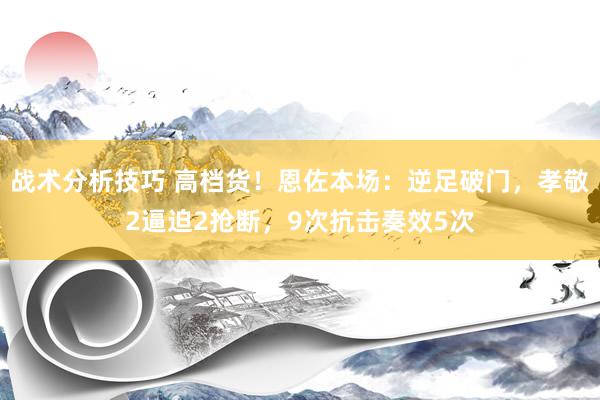 战术分析技巧 高档货！恩佐本场：逆足破门，孝敬2逼迫2抢断，9次抗击奏效5次